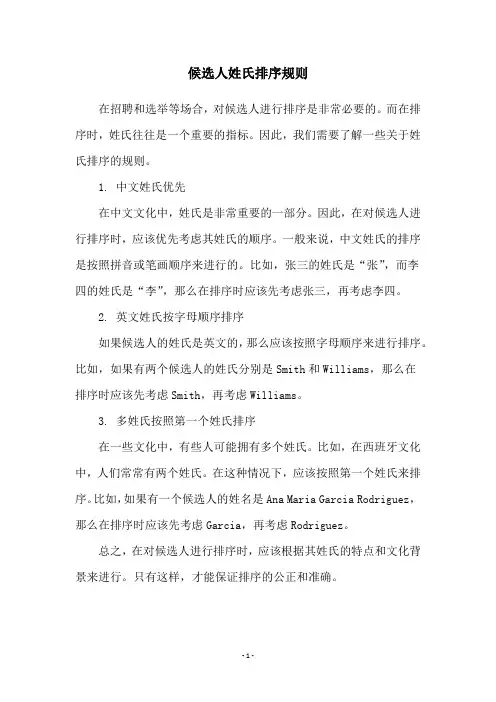 候选人姓氏排序规则

在招聘和选举等场合，对候选人进行排序是非常必要的。而在排序时，姓氏往往是一个重要的指标。因此，我们需要了解一些关于姓氏排序的规则。

1. 中文姓氏优先

在中文文化中，姓氏是非常重要的一部分。因此，在对候选人进行排序时，应该优先考虑其姓氏的顺序。一般来说，中文姓氏的排序是按照拼音或笔画顺序来进行的。比如，张三的姓氏是“张”，而李四的姓氏是“李”，那么在排序时应该先考虑张三，再考虑李四。

2. 英文姓氏按字母顺序排序

如果候选人的姓氏是英文的，那么应该按照字母顺序来进行排序。比如，如果有两个候选人的姓氏分别是 Smith 和 Williams，那么在排序时应该先考虑 Smith，再考虑 Williams。

3. 多姓氏按照第一个姓氏排序

在一些文化中，有些人可能拥有多个姓氏。比如，在西班牙文化中，人们常常有两个姓氏。在这种情况下，应该按照第一个姓氏来排序。比如，如果有一个候选人的姓名是 Ana Maria Garcia Rodriguez，那么在排序时应该先考虑 Garcia，再考虑 Rodriguez。

总之，在对候选人进行排序时，应该根据其姓氏的特点和文化背景来进行。只有这样，才能保证排序的公正和准确。

-1-